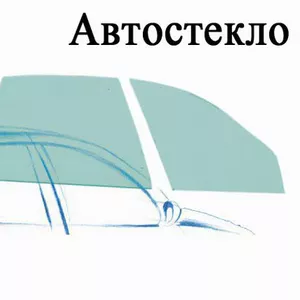 Автостекло